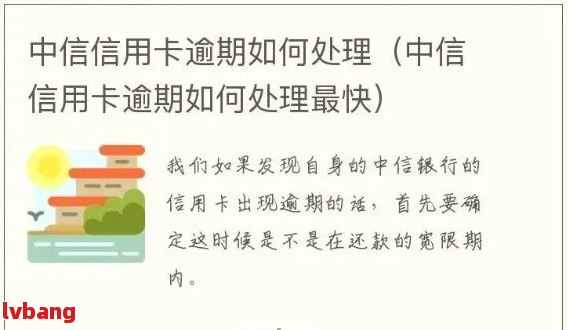 中信信用卡逾期如何处理（中信信用卡逾期如何处理最快）

我们如果发现自身的中信银行的信用卡出现逾期的话，首先要确定这时候是不是在还款的宽限期内。

lvbang